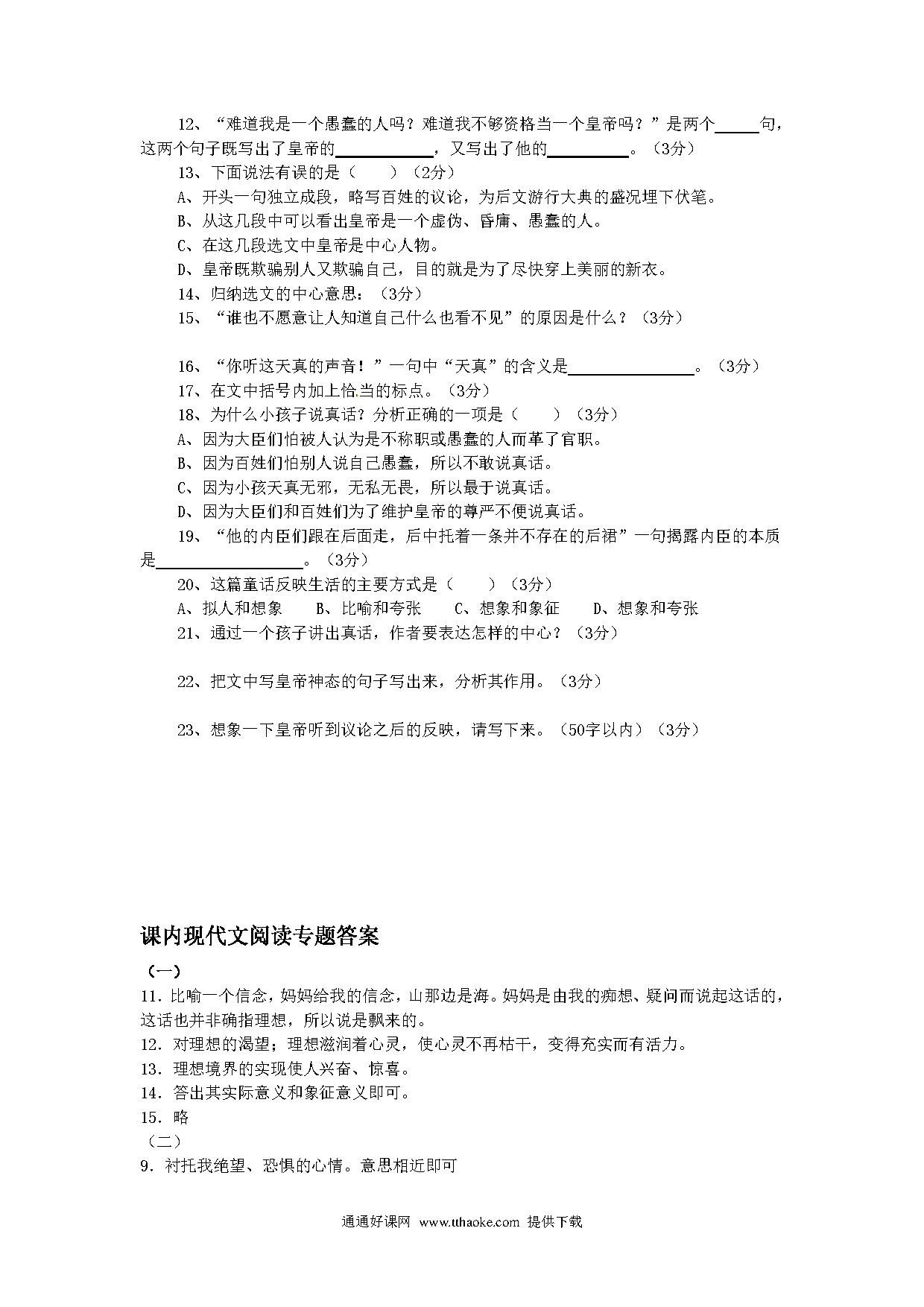 12、“难道我是一个愚蠢的人吗？难道我不够资格当一个皇帝吗？”是两个______句，这两个句子既写出了皇帝的____________，又写出了他的__________。（3分）

13、下面说法有误的是（　　）（2分）

A、开头一句独立成段，略写百姓的议论，为后文游行大典的盛况埋下伏笔。

B、从这几段中可以看出皇帝是一个虚伪、昏庸、愚蠢的人。

C、在这几段选文中皇帝是中心人物。

D、皇帝既欺骗别人又欺骗自己，目的就是为了尽快穿上美丽的新衣。

14、归纳选文的中心意思：（3分）

15、“谁也不愿意让人知道自己什么也看不见”的原因是什么？（3分）

16、“你听这天真的声音！”一句中“天真”的含义是________________。（3分）

17、在文中括号内加上恰当的标点。（3分）

18、为什么小孩子说真话？分析正确的一项是（　　）（3分）

A、因为大臣们怕被人认为是不称职或愚蠢的人而革了官职。

B、因为百姓们怕别人说自己愚蠢，所以不敢说真话。

C、因为小孩天真无邪，无私无畏，所以最于说真话。

D、因为大臣们和百姓们为了维护皇帝的尊严不便说真话。

19、“他的内臣们跟在后面走，后中托着一条并不存在的后裙”一句揭露内臣的本质是__________________。（3分）

20、这篇童话反映生活的主要方式是（　　）（3分）

A、拟人和想象　B、比喻和夸张　C、想象和象征　D、想象和夸张

21、通过一个孩子讲出真话，作者要表达怎样的中心？（3分）

22、把文中写皇帝神态的句子写出来，分析其作用。（3分）

23、想象一下皇帝听到议论之后的反映，请写下来。（50字以内）（3分）

课内现代文阅读专题答案

（一）

11．比喻一个信念，妈妈给我的信念，山那边是海。妈妈是由我的痴想、疑问而说起这话的，这话也并非确指理想，所以说是飘来的。

12．对理想的渴望；理想滋润着心灵，使心灵不再枯干，变得充实而有活力。

13．理想境界的实现使人兴奋、惊喜。

14．答出其实际意义和象征意义即可。

15．略

（二）

9．衬托我绝望、恐惧的心情。意思相近即可

通通好课网 www.tthaoke.com 提供下载